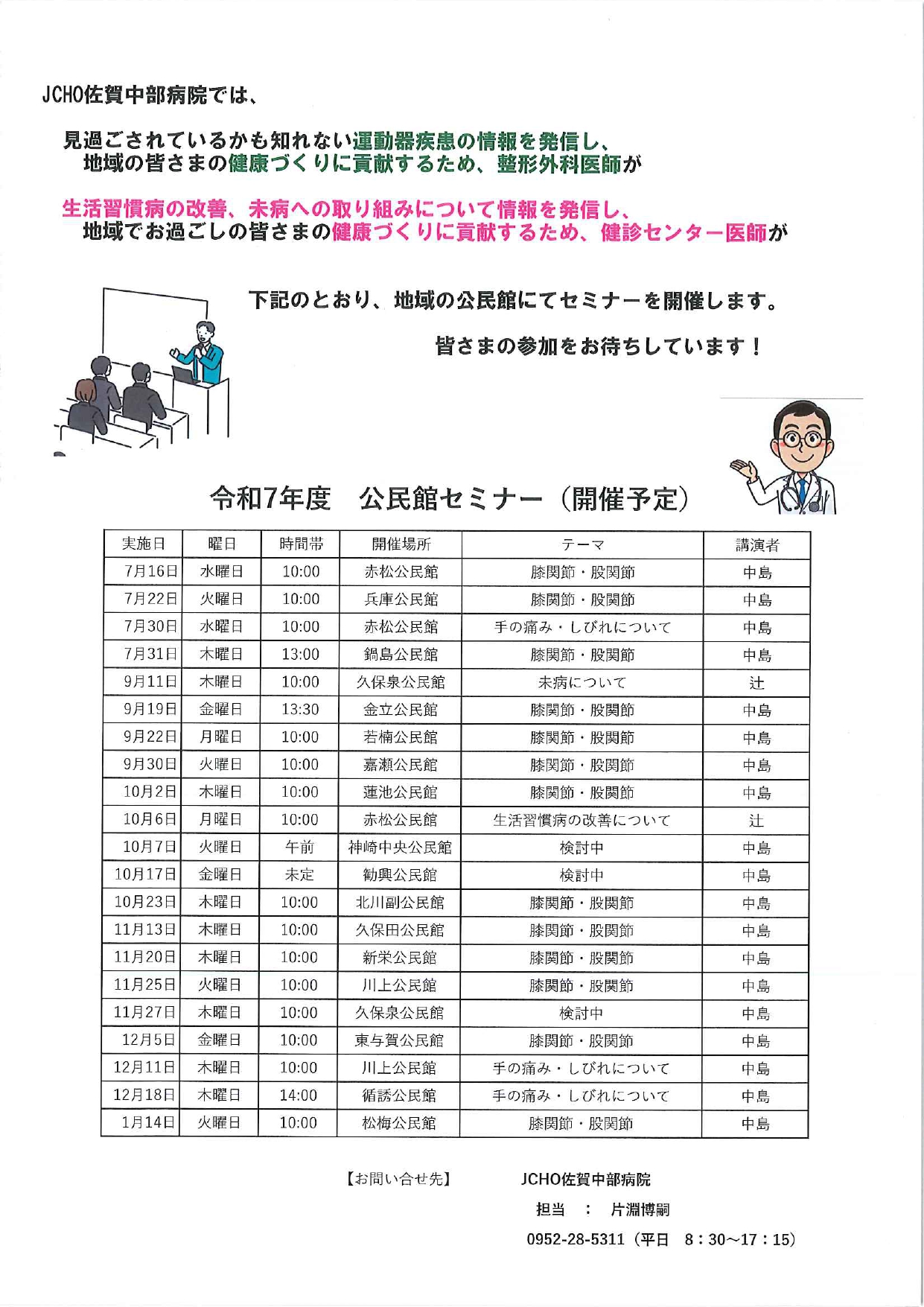 JCHO佐賀中部病院では、

見過ごされているかも知れない運動器疾患の情報を発信し、
地域の皆さまの健康づくりに貢献するため、整形外科医師が

生活習慣病の改善、未病への取り組みについて情報を発信し、
地域でお過ごしの皆さまの健康づくりに貢献するため、健診センター医師が

下記のとおり、地域の公民館にてセミナーを開催します。

皆さまの参加をお待ちしています！

令和7年度　公民館セミナー（開催予定）

| 実施日 | 曜日 | 時間帯 | 開催場所 | テーマ | 講演者 |
|---|---|---|---|---|---|
| 7月16日 | 水曜日 | 10:00 | 赤松公民館 | 膝関節・股関節 | 中島 |
| 7月22日 | 火曜日 | 10:00 | 兵庫公民館 | 膝関節・股関節 | 中島 |
| 7月30日 | 水曜日 | 10:00 | 赤松公民館 | 手の痛み・しびれについて | 中島 |
| 7月31日 | 木曜日 | 13:00 | 鍋島公民館 | 膝関節・股関節 | 中島 |
| 9月11日 | 木曜日 | 10:00 | 久保泉公民館 | 未病について | 辻 |
| 9月19日 | 金曜日 | 13:30 | 金立公民館 | 膝関節・股関節 | 中島 |
| 9月22日 | 月曜日 | 10:00 | 若楠公民館 | 膝関節・股関節 | 中島 |
| 9月30日 | 火曜日 | 10:00 | 嘉瀬公民館 | 膝関節・股関節 | 中島 |
| 10月2日 | 木曜日 | 10:00 | 蓮池公民館 | 膝関節・股関節 | 中島 |
| 10月6日 | 月曜日 | 10:00 | 赤松公民館 | 生活習慣病の改善について | 辻 |
| 10月7日 | 火曜日 | 午前 | 神崎中央公民館 | 検討中 | 中島 |
| 10月17日 | 金曜日 | 未定 | 勧興公民館 | 検討中 | 中島 |
| 10月23日 | 木曜日 | 10:00 | 北川副公民館 | 膝関節・股関節 | 中島 |
| 11月13日 | 木曜日 | 10:00 | 久保田公民館 | 膝関節・股関節 | 中島 |
| 11月20日 | 木曜日 | 10:00 | 新栄公民館 | 膝関節・股関節 | 中島 |
| 11月25日 | 火曜日 | 10:00 | 川上公民館 | 膝関節・股関節 | 中島 |
| 11月27日 | 木曜日 | 10:00 | 久保泉公民館 | 検討中 | 中島 |
| 12月5日 | 金曜日 | 10:00 | 東与賀公民館 | 膝関節・股関節 | 中島 |
| 12月11日 | 木曜日 | 10:00 | 川上公民館 | 手の痛み・しびれについて | 中島 |
| 12月18日 | 木曜日 | 14:00 | 循誘公民館 | 手の痛み・しびれについて | 中島 |
| 1月14日 | 火曜日 | 10:00 | 松梅公民館 | 膝関節・股関節 | 中島 |

【お問い合せ先】　JCHO佐賀中部病院
担当　：　片淵博嗣
0952-28-5311（平日　8：30～17：15）